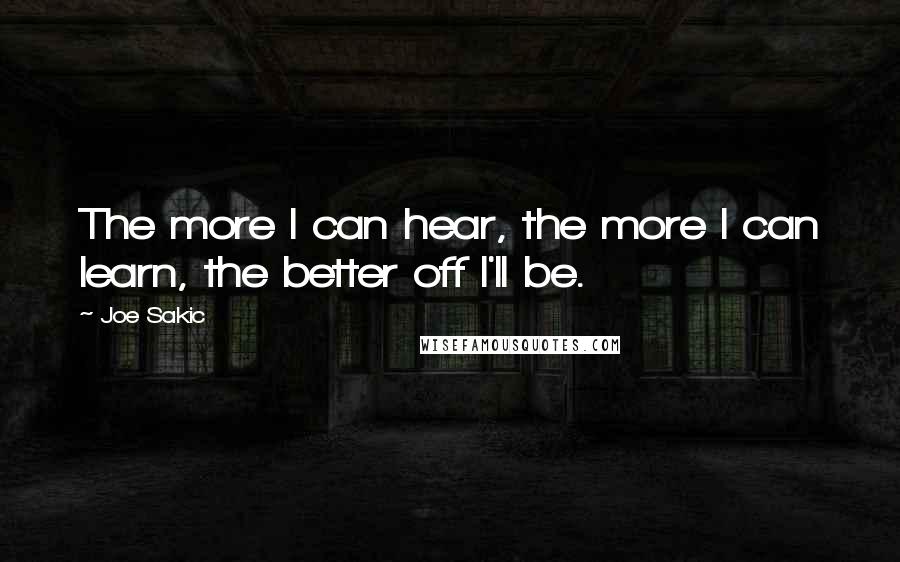 The more I can hear, the more I can learn, the better off I'll be.

~ Joe Sakic

WISEFAMOUSQUOTES.COM